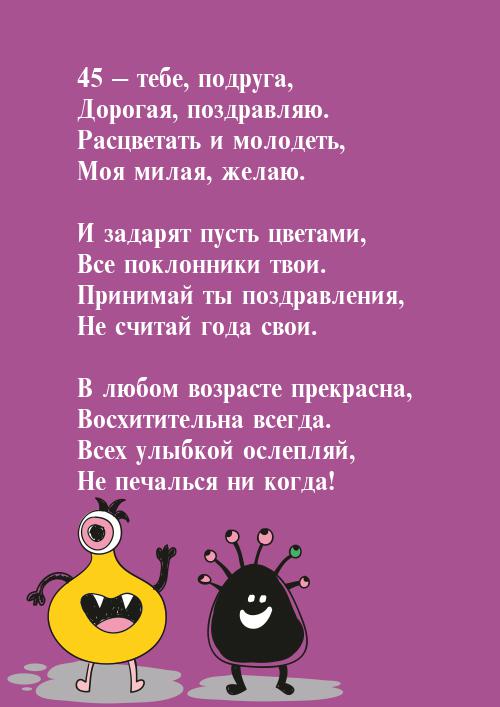 45 – тебе, подруга,
Дорогая, поздравляю.
Расцветать и молодеть,
Моя милая, желаю.

И задарят пусть цветами,
Все поклонники твои.
Принимай ты поздравления,
Не считай года свои.

В любом возрасте прекрасна,
Восхитительна всегда.
Всех улыбкой ослепляй,
Не печалься ни когда!